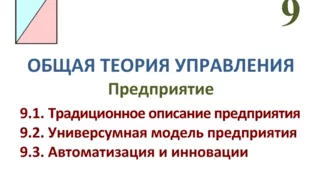 9

ОБЩАЯ ТЕОРИЯ УПРАВЛЕНИЯ

Предприятие

9.1. Традиционное описание предприятия
9.2. Универсумная модель предприятия
9.3. Автоматизация и инновации